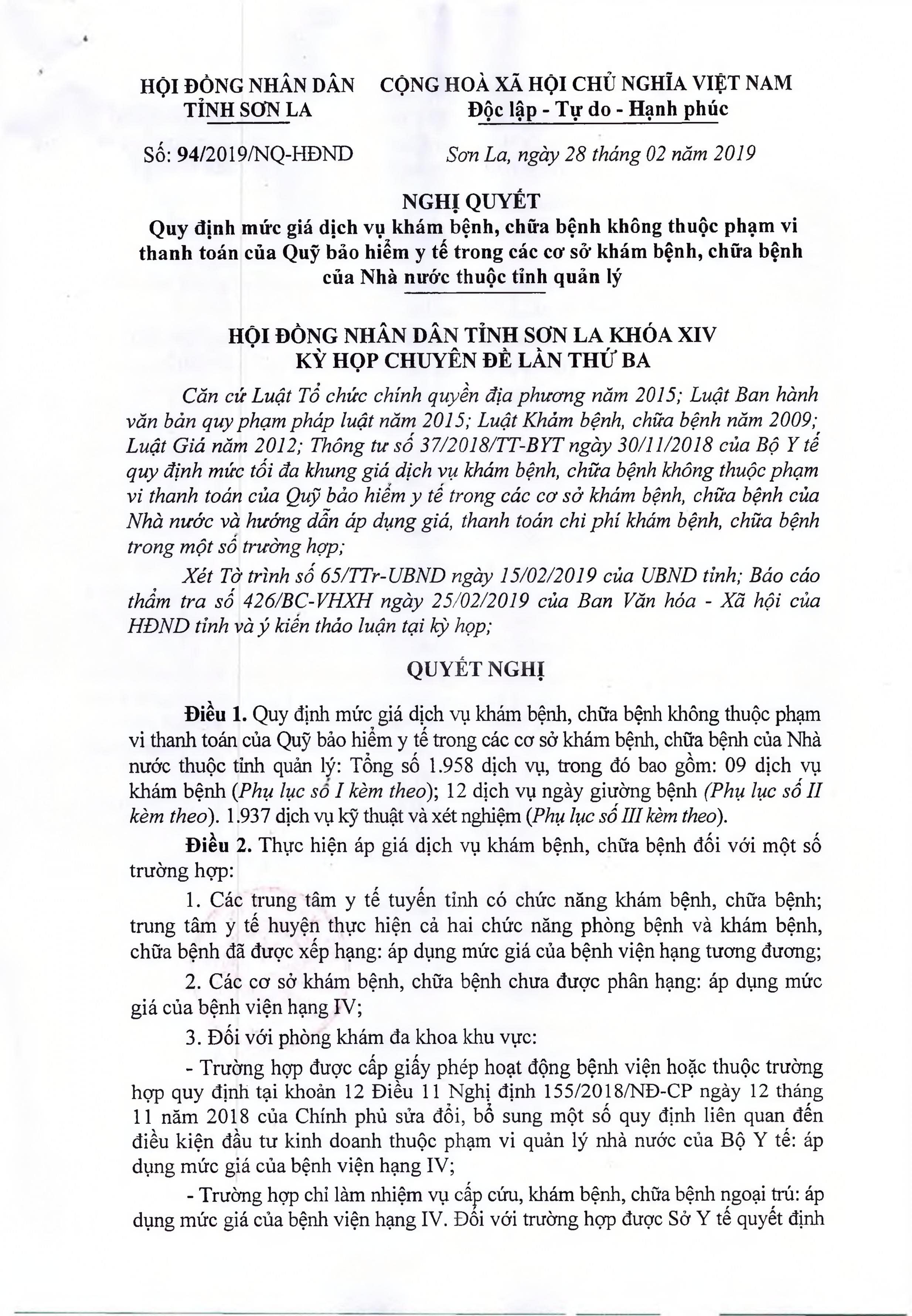 HỘI ĐỒNG NHÂN DÂN
TỈNH SƠN LA

CỘNG HOÀ XÃ HỘI CHỦ NGHĨA VIỆT NAM
Độc lập - Tự do - Hạnh phúc

Số: 94/2019/NQ-HĐND

Sơn La, ngày 28 tháng 02 năm 2019

NGHỊ QUYẾT
Quy định mức giá dịch vụ khám bệnh, chữa bệnh không thuộc phạm vi thanh toán của Quỹ bảo hiểm y tế trong các cơ sở khám bệnh, chữa bệnh của Nhà nước thuộc tỉnh quản lý

HỘI ĐỒNG NHÂN DÂN TỈNH SƠN LA KHÓA XIV
KỲ HỌP CHUYÊN ĐỀ LẦN THỨ BA

Căn cứ Luật Tổ chức chính quyền địa phương năm 2015; Luật Ban hành văn bản quy phạm pháp luật năm 2015; Luật Khám bệnh, chữa bệnh năm 2009; Luật Giá năm 2012; Thông tư số 37/2018/TT-BYT ngày 30/11/2018 của Bộ Y tế quy định mức tối đa khung giá dịch vụ khám bệnh, chữa bệnh không thuộc phạm vi thanh toán của Quỹ bảo hiểm y tế trong các cơ sở khám bệnh, chữa bệnh của Nhà nước và hướng dẫn áp dụng giá, thanh toán chi phí khám bệnh, chữa bệnh trong một số trường hợp;

Xét Tờ trình số 65/TTr-UBND ngày 15/02/2019 của UBND tỉnh; Báo cáo thẩm tra số 426/BC-VHXH ngày 25/02/2019 của Ban Văn hóa - Xã hội của HĐND tỉnh và ý kiến thảo luận tại kỳ họp;

QUYẾT NGHỊ

Điều 1. Quy định mức giá dịch vụ khám bệnh, chữa bệnh không thuộc phạm vi thanh toán của Quỹ bảo hiểm y tế trong các cơ sở khám bệnh, chữa bệnh của Nhà nước thuộc tỉnh quản lý: Tổng số 1.958 dịch vụ, trong đó bao gồm: 09 dịch vụ khám bệnh (Phụ lục số I kèm theo); 12 dịch vụ ngày giường bệnh (Phụ lục số II kèm theo). 1.937 dịch vụ kỹ thuật và xét nghiệm (Phụ lục số III kèm theo).

Điều 2. Thực hiện áp giá dịch vụ khám bệnh, chữa bệnh đối với một số trường hợp:

1. Các trung tâm y tế tuyến tỉnh có chức năng khám bệnh, chữa bệnh; trung tâm y tế huyện thực hiện cả hai chức năng phòng bệnh và khám bệnh, chữa bệnh đã được xếp hạng: áp dụng mức giá của bệnh viện hạng tương đương;

2. Các cơ sở khám bệnh, chữa bệnh chưa được phân hạng: áp dụng mức giá của bệnh viện hạng IV;

3. Đối với phòng khám đa khoa khu vực:

- Trường hợp được cấp giấy phép hoạt động bệnh viện hoặc thuộc trường hợp quy định tại khoản 12 Điều 11 Nghị định 155/2018/NĐ-CP ngày 12 tháng 11 năm 2018 của Chính phủ sửa đổi, bổ sung một số quy định liên quan đến điều kiện đầu tư kinh doanh thuộc phạm vi quản lý nhà nước của Bộ Y tế: áp dụng mức giá của bệnh viện hạng IV;

- Trường hợp chỉ làm nhiệm vụ cấp cứu, khám bệnh, chữa bệnh ngoại trú: áp dụng mức giá của bệnh viện hạng IV. Đối với trường hợp được Sở Y tế quyết định